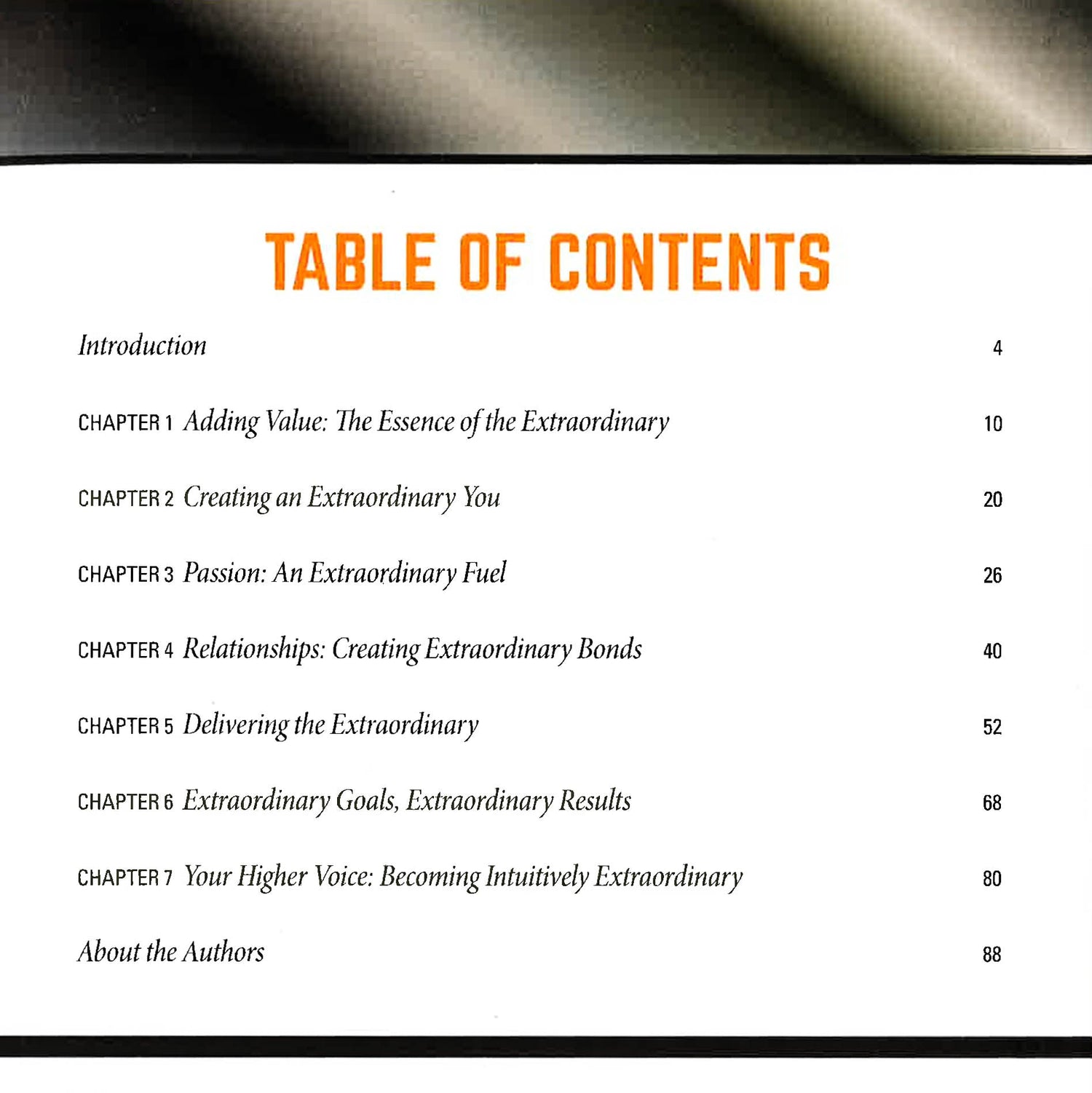 TABLE OF CONTENTS

Introduction 4

CHAPTER 1 Adding Value: The Essence of the Extraordinary 10

CHAPTER 2 Creating an Extraordinary You 20

CHAPTER 3 Passion: An Extraordinary Fuel 26

CHAPTER 4 Relationships: Creating Extraordinary Bonds 40

CHAPTER 5 Delivering the Extraordinary 52

CHAPTER 6 Extraordinary Goals, Extraordinary Results 68

CHAPTER 7 Your Higher Voice: Becoming Intuitively Extraordinary 80

About the Authors 88